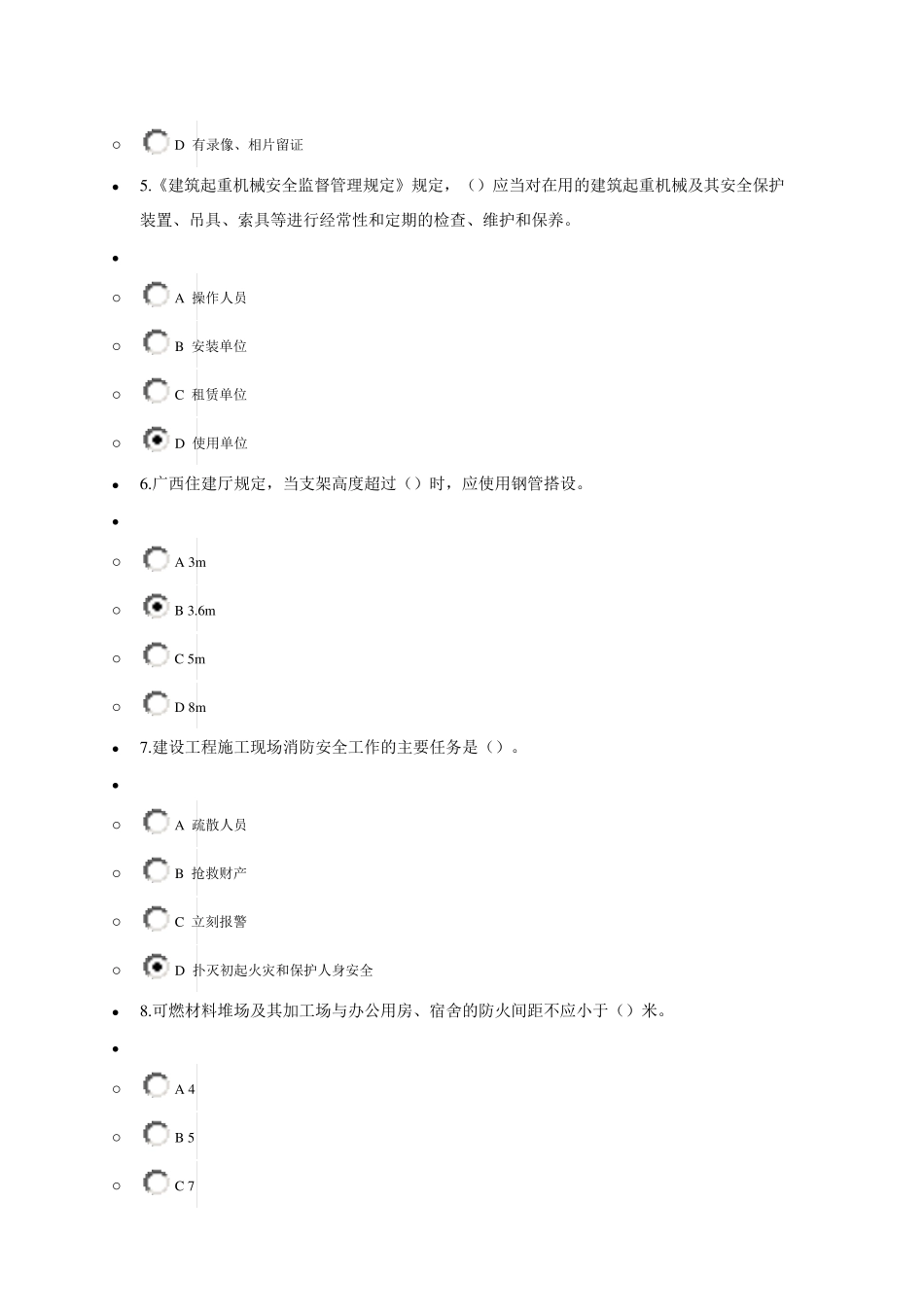 D 有录像、相片留证

5.《建筑起重机械安全监督管理规定》规定，（）应当对在用的建筑起重机械及其安全保护装置、吊具、索具等进行经常性和定期的检查、维护和保养。

A 操作人员

B 安装单位

C 租赁单位

D 使用单位

6.广西住建厅规定，当支架高度超过（）时，应使用钢管搭设。

A 3m

B 3.6m

C 5m

D 8m

7.建设工程施工现场消防安全工作的主要任务是（）。

A 疏散人员

B 抢救财产

C 立刻报警

D 扑灭初起火灾和保护人身安全

8.可燃材料堆场及其加工场与办公用房、宿舍的防火间距不应小于（）米。

A 4

B 5

C 7